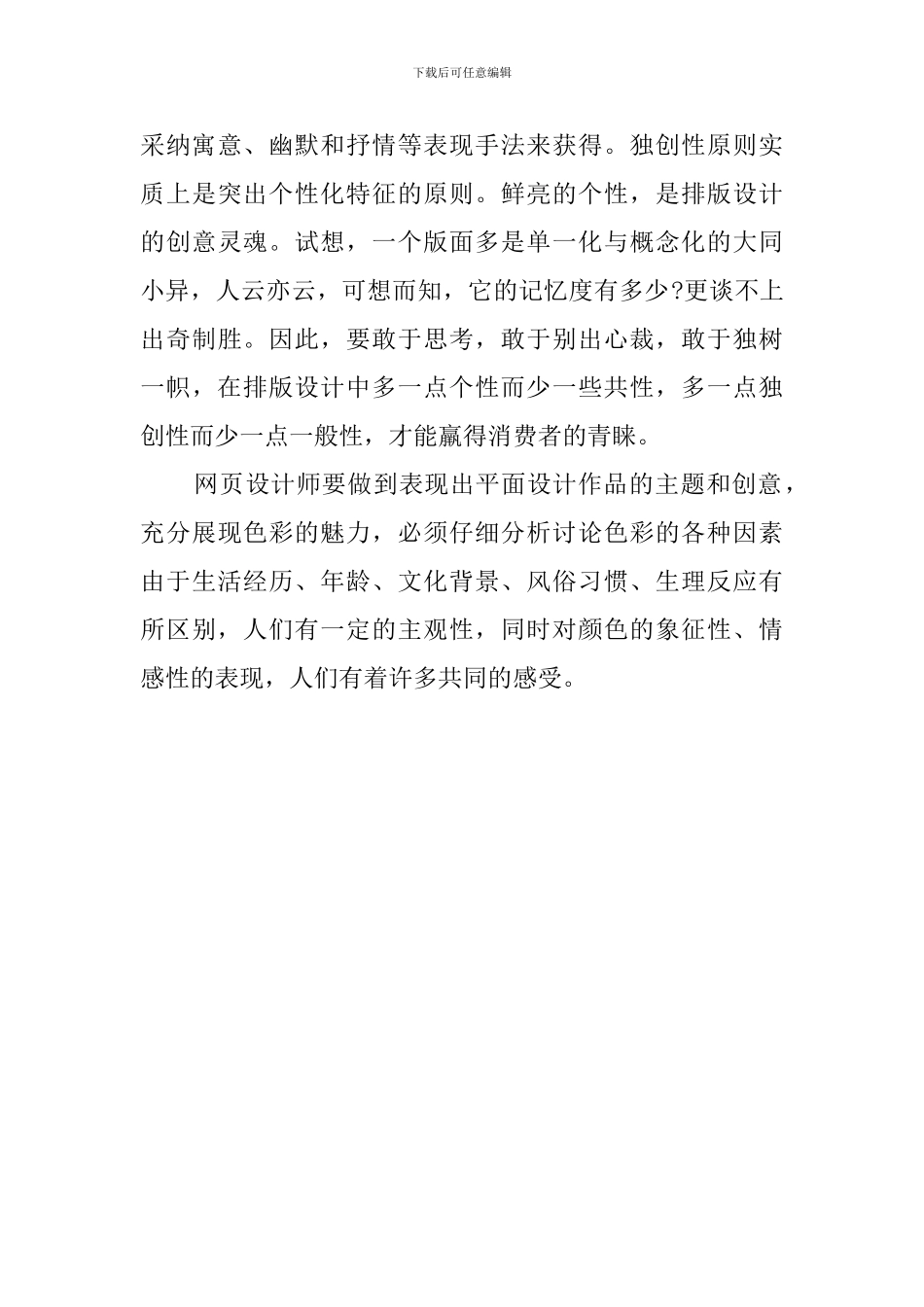 下载后可任意编辑

采纳寓意、幽默和抒情等表现手法来获得。独创性原则实质上是突出个性化特征的原则。鲜亮的个性，是排版设计的创意灵魂。试想，一个版面多是单一化与概念化的大同小异，人云亦云，可想而知，它的记忆度有多少?更谈不上出奇制胜。因此，要敢于思考，敢于别出心裁，敢于独树一帜，在排版设计中多一点个性而少一些共性，多一点独创性而少一点一般性，才能赢得消费者的青睐。

网页设计师要做到表现出平面设计作品的主题和创意，充分展现色彩的魅力，必须仔细分析讨论色彩的各种因素由于生活经历、年龄、文化背景、风俗习惯、生理反应有所区别，人们有一定的主观性，同时对颜色的象征性、情感性的表现，人们有着许多共同的感受。